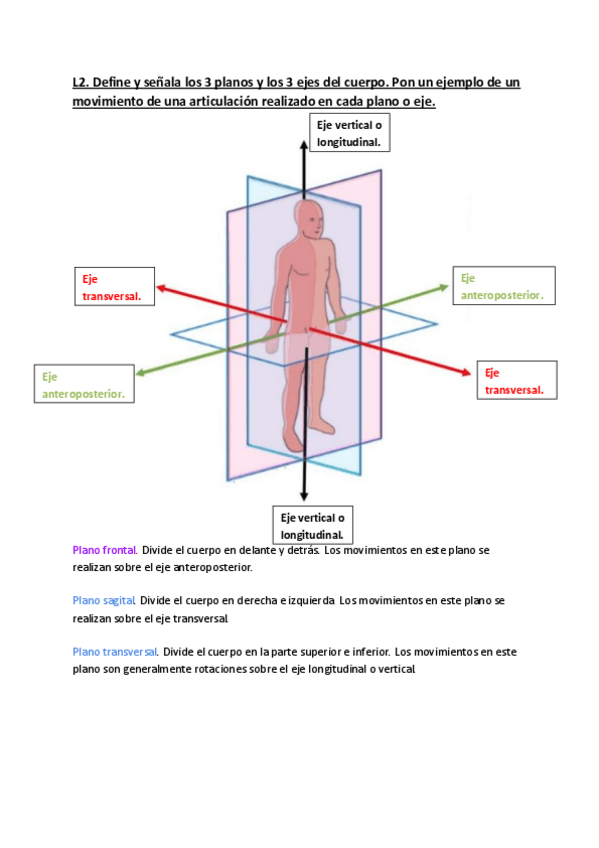 L2. Define y señala los 3 planos y los 3 ejes del cuerpo. Pon un ejemplo de un movimiento de una articulación realizado en cada plano o eje.

Eje vertical o longitudinal.

Eje transversal.

Eje anteroposterior.

Eje anteroposterior.

Eje transversal.

Eje vertical o longitudinal.

Plano frontal. Divide el cuerpo en delante y detrás. Los movimientos en este plano se realizan sobre el eje anteroposterior.

Plano sagital. Divide el cuerpo en derecha e izquierda. Los movimientos en este plano se realizan sobre el eje transversal.

Plano transversal. Divide el cuerpo en la parte superior e inferior. Los movimientos en este plano son generalmente rotaciones sobre el eje longitudinal o vertical.